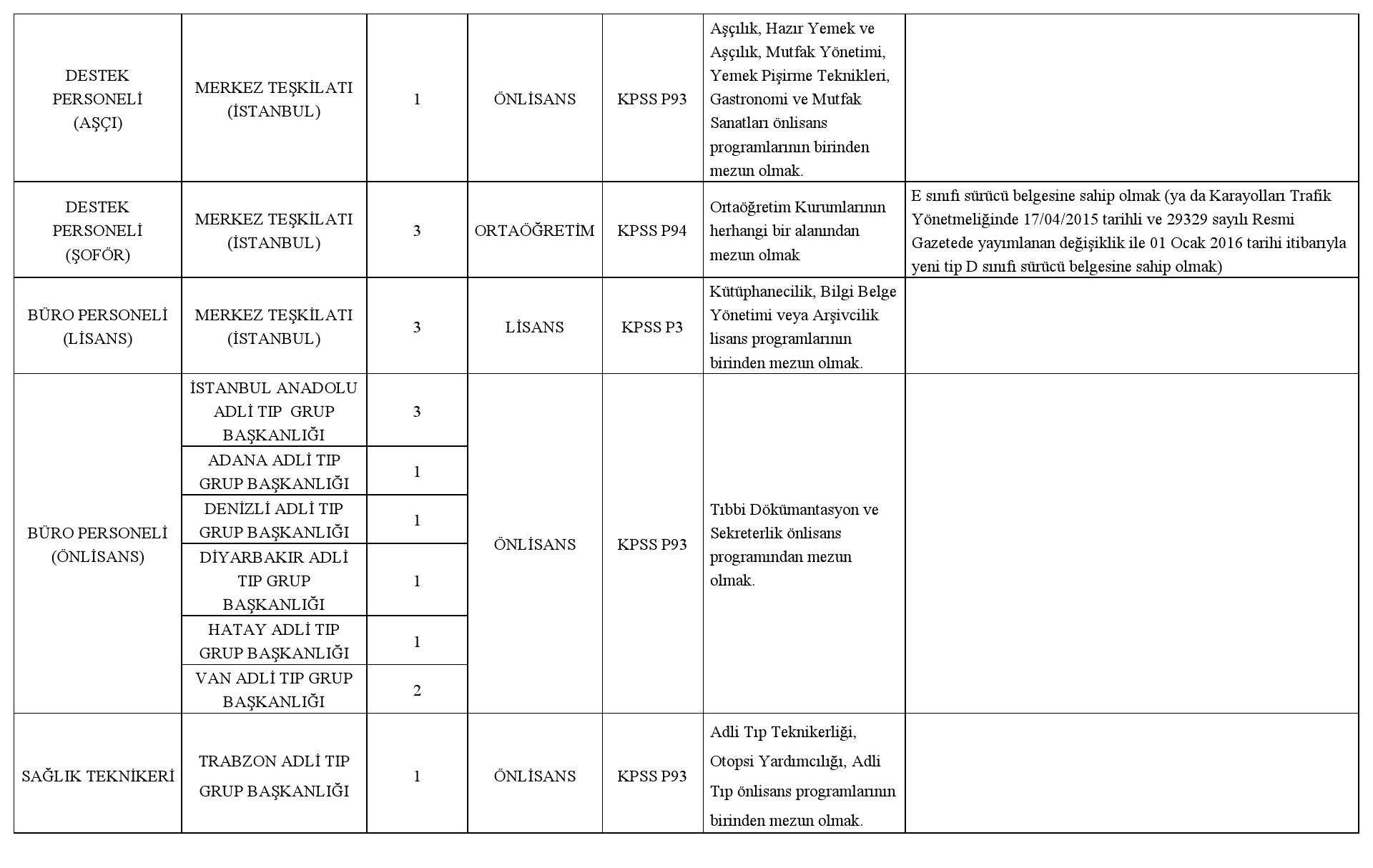 | | | | | | | |
|---|---|---|---|---|---|---|
| DESTEK PERSONELİ (AŞÇI) | MERKEZ TEŞKİLATI (İSTANBUL) | 1 | ÖNLİSANS | KPSS P93 | Aşçılık, Hazır Yemek ve Aşçılık, Mutfak Yönetimi, Yemek Pişirme Teknikleri, Gastronomi ve Mutfak Sanatları önlisans programlarının birinden mezun olmak. | |
| DESTEK PERSONELİ (ŞOFÖR) | MERKEZ TEŞKİLATI (İSTANBUL) | 3 | ORTAÖĞRETİM | KPSS P94 | Ortaöğretim Kurumlarının herhangi bir alanından mezun olmak | E sınıfı sürücü belgesine sahip olmak (ya da Karayolları Trafik Yönetmeliğinde 17/04/2015 tarihli ve 29329 sayılı Resmi Gazetede yayımlanan değişiklik ile 01 Ocak 2016 tarihi itibarıyla yeni tip D sınıfı sürücü belgesine sahip olmak) |
| BÜRO PERSONELİ (LİSANS) | MERKEZ TEŞKİLATI (İSTANBUL) | 3 | LİSANS | KPSS P3 | Kütüphanecilik, Bilgi Belge Yönetimi veya Arşivcilik lisans programlarının birinden mezun olmak. | |
| BÜRO PERSONELİ (ÖNLİSANS) | İSTANBUL ANADOLU ADLİ TIP GRUP BAŞKANLIĞI | 3 | ÖNLİSANS | KPSS P93 | Tıbbi Dökümantasyon ve Sekreterlik önlisans programından mezun olmak. | |
| | ADANA ADLİ TIP GRUP BAŞKANLIĞI | 1 | | | | |
| | DENİZLİ ADLİ TIP GRUP BAŞKANLIĞI | 1 | | | | |
| | DİYARBAKIR ADLİ TIP GRUP BAŞKANLIĞI | 1 | | | | |
| | HATAY ADLİ TIP GRUP BAŞKANLIĞI | 1 | | | | |
| | VAN ADLİ TIP GRUP BAŞKANLIĞI | 2 | | | | |
| SAĞLIK TEKNİKERİ | TRABZON ADLİ TIP GRUP BAŞKANLIĞI | 1 | ÖNLİSANS | KPSS P93 | Adli Tıp Teknikerliği, Otopsi Yardımcılığı, Adli Tıp önlisans programlarının birinden mezun olmak. | |